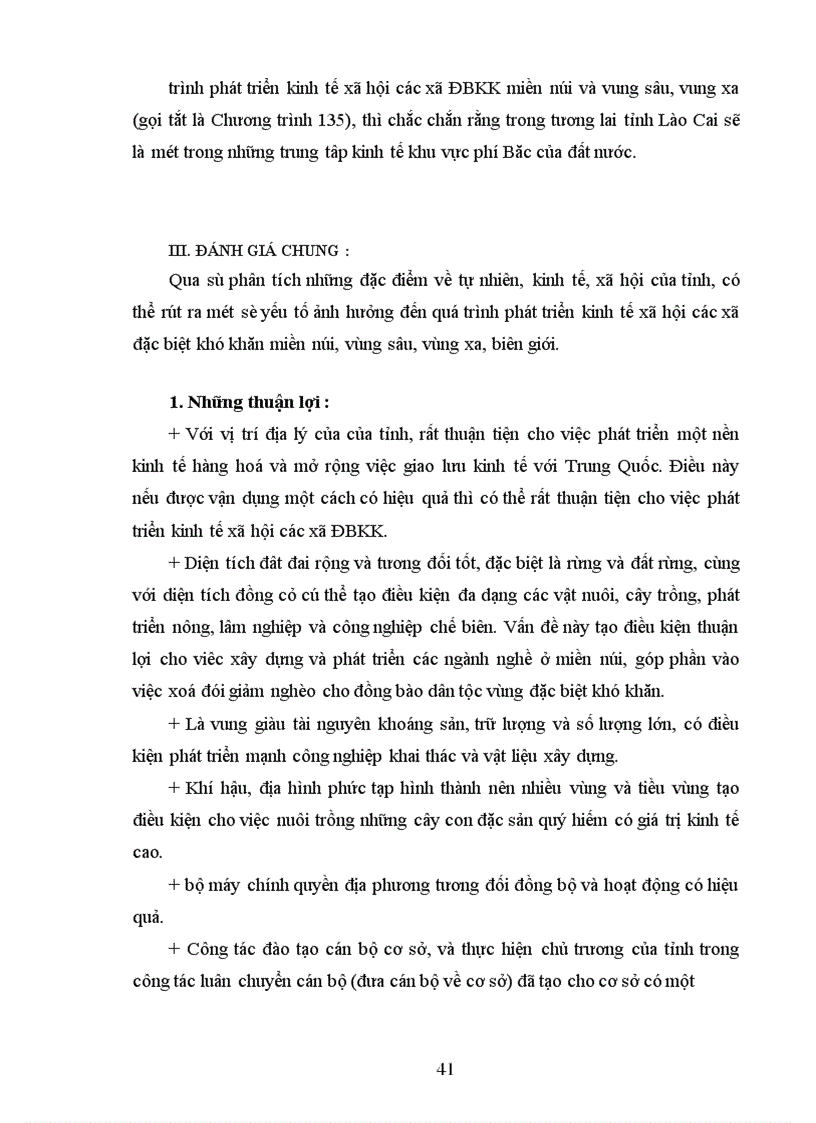 trình phát triển kinh tế xã hội các xã ĐBKK miền núi và vung sâu, vung xa (gọi tắt là Chương trình 135), thì chắc chắn rằng trong tương lai tỉnh Lào Cai sẽ là mét trong những trung tâp kinh tế khu vực phí Băc của đất nước.

III. ĐÁNH GIÁ CHUNG :

Qua sù phân tích những đặc điểm về tự nhiên, kinh tế, xã hội của tỉnh, có thể rút ra mét sè yếu tố ảnh hưởng đến quá trình phát triển kinh tế xã hội các xã đặc biệt khó khăn miền núi, vùng sâu, vùng xa, biên giới.

1. Những thuận lợi :

+ Với vị trí địa lý của của tỉnh, rất thuận tiện cho việc phát triển một nền kinh tế hàng hoá và mở rộng việc giao lưu kinh tế với Trung Quốc. Điều này nếu được vận dụng một cách có hiệu quả thì có thể rất thuận tiện cho việc phát triển kinh tế xã hội các xã ĐBKK.

+ Diện tích đất đai rộng và tương đối tốt, đặc biệt là rừng và đất rừng, cùng với diện tích đồng cỏ cú thể tạo điều kiện đa dạng các vật nuôi, cây trồng, phát triển nông, lâm nghiệp và công nghiệp chế biến. Vấn đề này tạo điều kiện thuận lợi cho viêc xây dựng và phát triển các ngành nghề ở miền núi, góp phần vào việc xoá đói giảm nghèo cho đồng bào dân tộc vùng đặc biệt khó khăn.

+ Là vung giàu tài nguyên khoáng sản, trữ lượng và số lượng lớn, có điều kiện phát triển mạnh công nghiệp khai thác và vật liệu xây dựng.

+ Khí hậu, địa hình phức tạp hình thành nên nhiều vùng và tiểu vùng tạo điều kiện cho việc nuôi trồng những cây con đặc sản quý hiếm có giá trị kinh tế cao.

+ bộ máy chính quyền địa phương tương đối đồng bộ và hoạt động có hiệu quả.

+ Công tác đào tạo cán bộ cơ sở, và thực hiện chủ trương của tỉnh trong công tác luân chuyển cán bộ (đưa cán bộ về cơ sở) đã tạo cho cơ sở có một

41